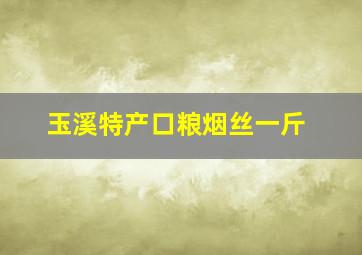 玉溪特产口粮烟丝一斤